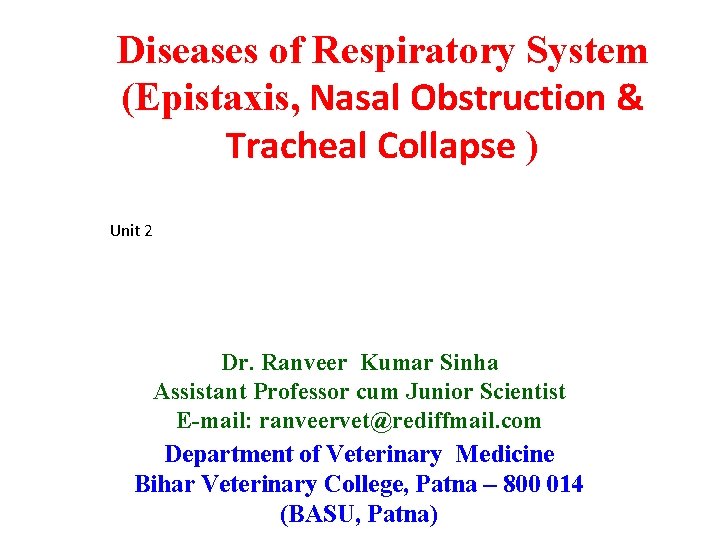 Diseases of Respiratory System
(Epistaxis, Nasal Obstruction & Tracheal Collapse )

Unit 2

Dr. Ranveer Kumar Sinha
Assistant Professor cum Junior Scientist
E-mail: ranveervet@rediffmail.com
Department of Veterinary Medicine
Bihar Veterinary College, Patna – 800 014
(BASU, Patna)